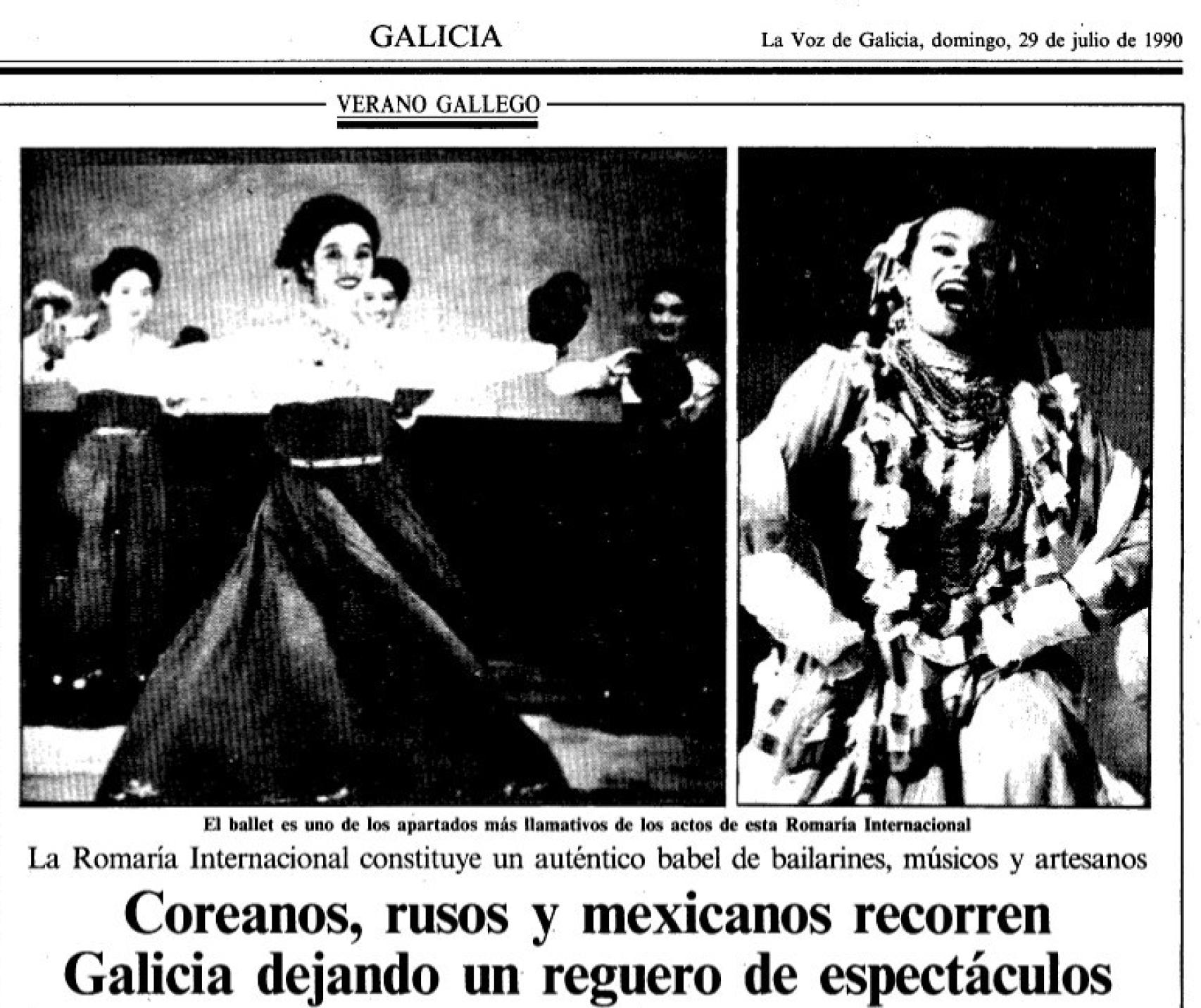 GALICIA

La Voz de Galicia, domingo, 29 de julio de 1990

VERANO GALLEGO

El ballet es uno de los apartados más llamativos de los actos de esta Romaría Internacional

La Romaría Internacional constituye un auténtico babel de bailarines, músicos y artesanos

Coreanos, rusos y mexicanos recorren Galicia dejando un reguero de espectáculos